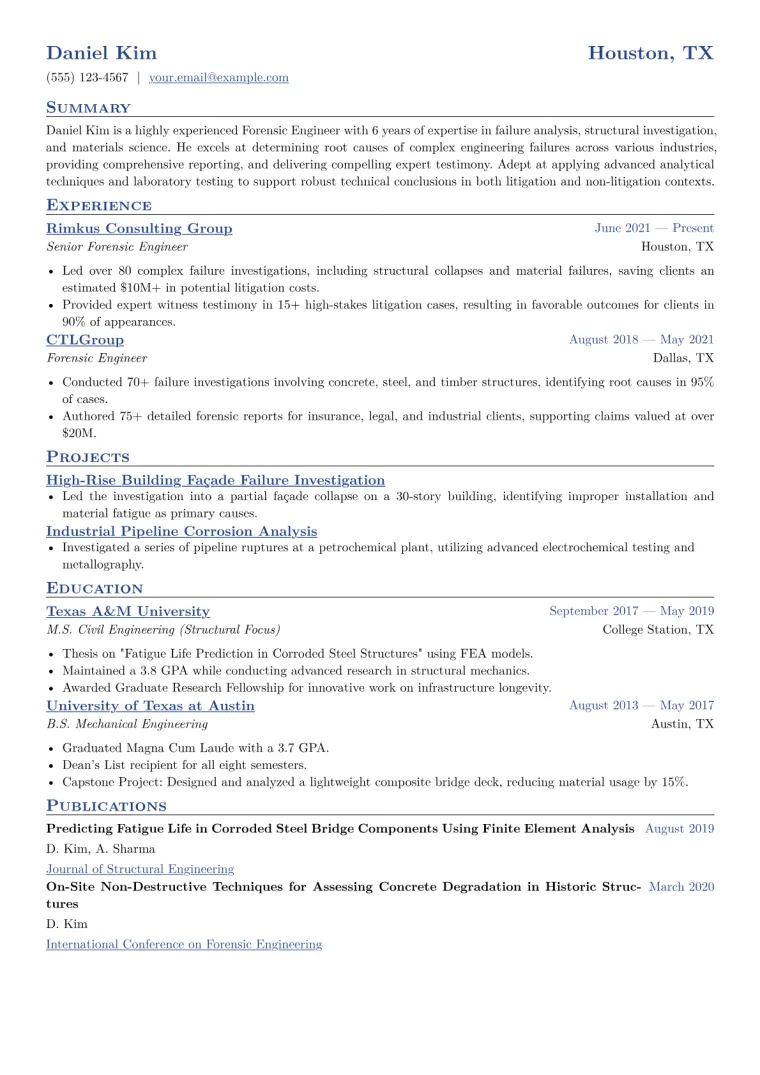 Daniel Kim
Houston, TX

(555) 123-4567 | your.email@example.com

Summary

Daniel Kim is a highly experienced Forensic Engineer with 6 years of expertise in failure analysis, structural investigation, and materials science. He excels at determining root causes of complex engineering failures across various industries, providing comprehensive reporting, and delivering compelling expert testimony. Adept at applying advanced analytical techniques and laboratory testing to support robust technical conclusions in both litigation and non-litigation contexts.

Experience

Rimkus Consulting Group
June 2021 — Present
Senior Forensic Engineer
Houston, TX

• Led over 80 complex failure investigations, including structural collapses and material failures, saving clients an estimated $10M+ in potential litigation costs.
• Provided expert witness testimony in 15+ high-stakes litigation cases, resulting in favorable outcomes for clients in 90% of appearances.

CTLGroup
August 2018 — May 2021
Forensic Engineer
Dallas, TX

• Conducted 70+ failure investigations involving concrete, steel, and timber structures, identifying root causes in 95% of cases.
• Authored 75+ detailed forensic reports for insurance, legal, and industrial clients, supporting claims valued at over $20M.

Projects

High-Rise Building Façade Failure Investigation
• Led the investigation into a partial façade collapse on a 30-story building, identifying improper installation and material fatigue as primary causes.

Industrial Pipeline Corrosion Analysis
• Investigated a series of pipeline ruptures at a petrochemical plant, utilizing advanced electrochemical testing and metallography.

Education

Texas A&M University
September 2017 — May 2019
M.S. Civil Engineering (Structural Focus)
College Station, TX

• Thesis on "Fatigue Life Prediction in Corroded Steel Structures" using FEA models.
• Maintained a 3.8 GPA while conducting advanced research in structural mechanics.
• Awarded Graduate Research Fellowship for innovative work on infrastructure longevity.

University of Texas at Austin
August 2013 — May 2017
B.S. Mechanical Engineering
Austin, TX

• Graduated Magna Cum Laude with a 3.7 GPA.
• Dean's List recipient for all eight semesters.
• Capstone Project: Designed and analyzed a lightweight composite bridge deck, reducing material usage by 15%.

Publications

Predicting Fatigue Life in Corroded Steel Bridge Components Using Finite Element Analysis
August 2019
D. Kim, A. Sharma
Journal of Structural Engineering

On-Site Non-Destructive Techniques for Assessing Concrete Degradation in Historic Structures
March 2020
D. Kim
International Conference on Forensic Engineering